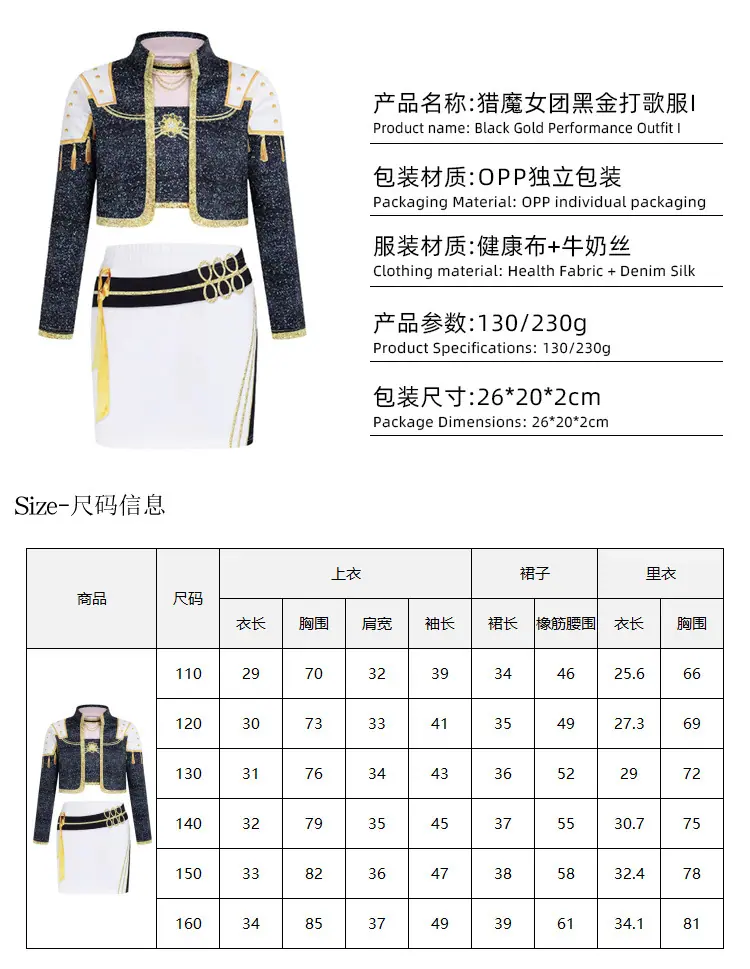 产品名称:猎魔女团黑金打歌服I
Product name: Black Gold Performance Outfit I

包装材质:OPP独立包装
Packaging Material: OPP individual packaging

服装材质:健康布+牛奶丝
Clothing material: Health Fabric + Denim Silk

产品参数:130/230g
Product Specifications: 130/230g

包装尺寸:26*20*2cm
Package Dimensions: 26*20*2cm

Size-尺码信息

| 商品 | 尺码 | 上衣 | | | | 裙子 | | 里衣 | |
|---|---|---|---|---|---|---|---|---|---|
| | | 衣长 | 胸围 | 肩宽 | 袖长 | 裙长 | 橡筋腰围 | 衣长 | 胸围 |
| | 110 | 29 | 70 | 32 | 39 | 34 | 46 | 25.6 | 66 |
| | 120 | 30 | 73 | 33 | 41 | 35 | 49 | 27.3 | 69 |
| | 130 | 31 | 76 | 34 | 43 | 36 | 52 | 29 | 72 |
| | 140 | 32 | 79 | 35 | 45 | 37 | 55 | 30.7 | 75 |
| | 150 | 33 | 82 | 36 | 47 | 38 | 58 | 32.4 | 78 |
| | 160 | 34 | 85 | 37 | 49 | 39 | 61 | 34.1 | 81 |